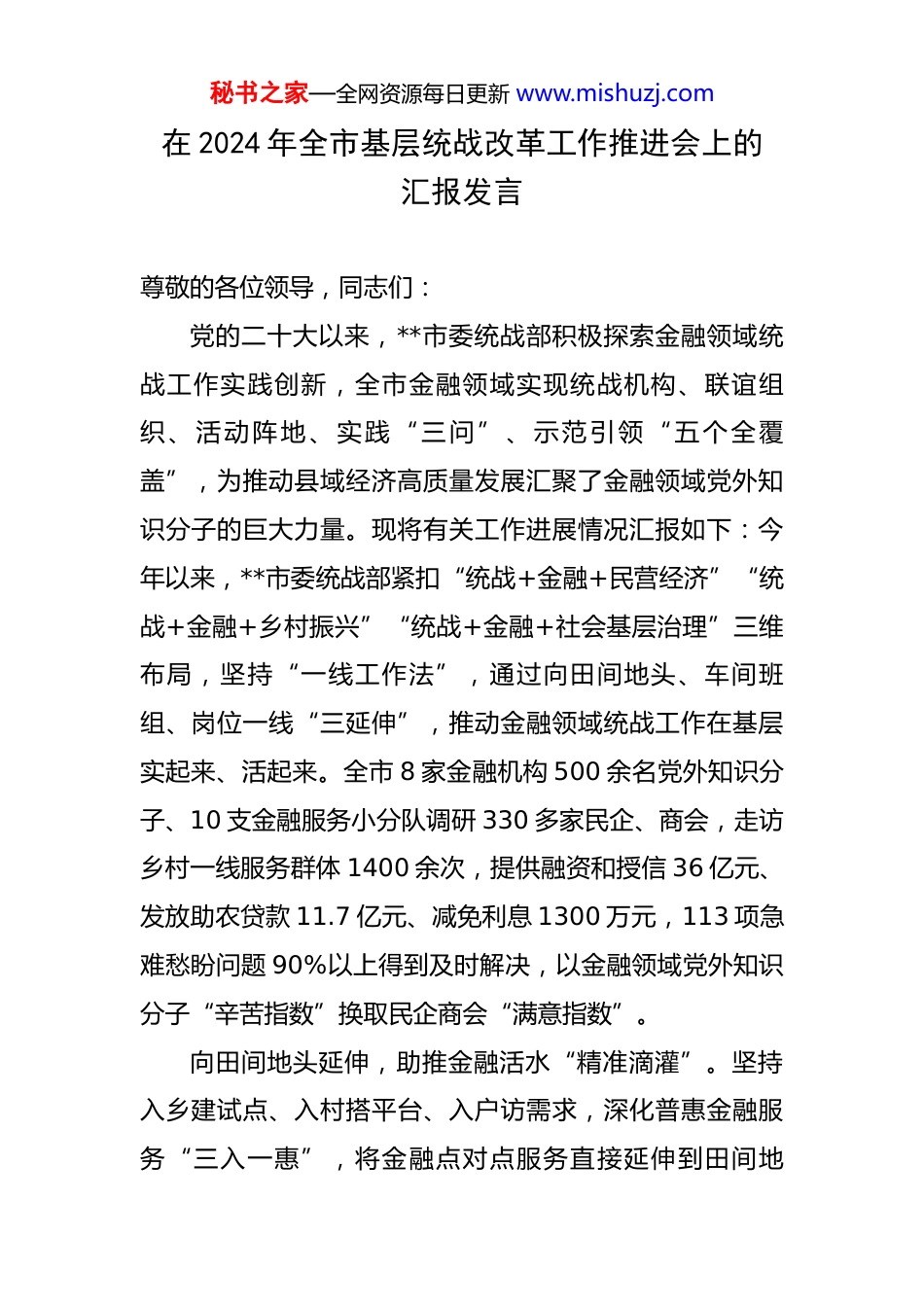 秘书之家—全网资源每日更新 www.mishuzj.com

在 2024 年全市基层统战改革工作推进会上的汇报发言

尊敬的各位领导，同志们：

党的二十大以来，**市委统战部积极探索金融领域统战工作实践创新，全市金融领域实现统战机构、联谊组织、活动阵地、实践“三问”、示范引领“五个全覆盖”，为推动县域经济高质量发展汇聚了金融领域党外知识分子的巨大力量。现将有关工作进展情况汇报如下：今年以来，**市委统战部紧扣“统战+金融+民营经济”“统战+金融+乡村振兴”“统战+金融+社会基层治理”三维布局，坚持“一线工作法”，通过向田间地头、车间班组、岗位一线“三延伸”，推动金融领域统战工作在基层实起来、活起来。全市 8 家金融机构 500 余名党外知识分子、10 支金融服务小分队调研 330 多家民企、商会，走访乡村一线服务群体 1400 余次，提供融资和授信 36 亿元、发放助农贷款 11.7 亿元、减免利息 1300 万元，113 项急难愁盼问题 90%以上得到及时解决，以金融领域党外知识分子“辛苦指数”换取民企商会“满意指数”。

向田间地头延伸，助推金融活水“精准滴灌”。坚持入乡建试点、入村搭平台、入户访需求，深化普惠金融服务“三入一惠”，将金融点对点服务直接延伸到田间地